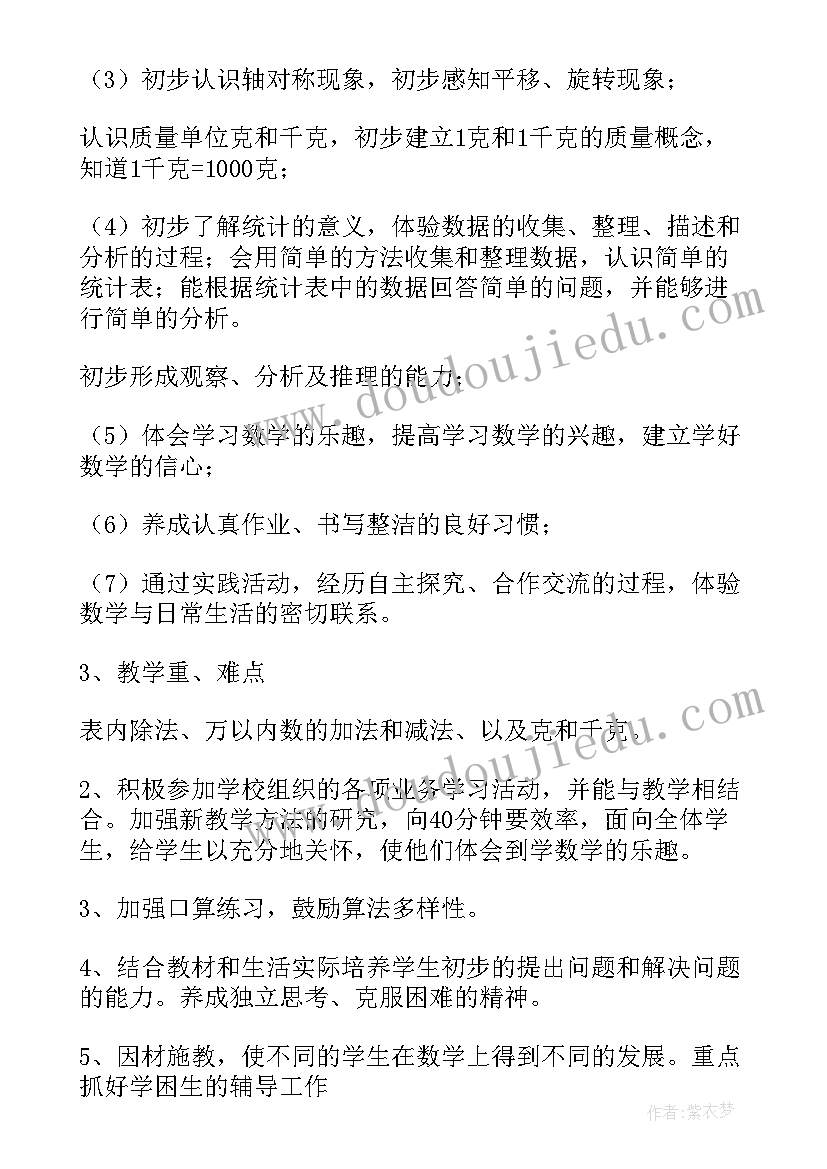 （3）初步认识轴对称现象，初步感知平移、旋转现象；

认识质量单位克和千克，初步建立1克和1千克的质量概念，知道1千克=1000克；

（4）初步了解统计的意义，体验数据的收集、整理、描述和分析的过程；会用简单的方法收集和整理数据，认识简单的统计表；能根据统计表中的数据回答简单的问题，并能够进行简单的分析。

初步形成观察、分析及推理的能力；

（5）体会学习数学的乐趣，提高学习数学的兴趣，建立学好数学的信心；

（6）养成认真作业、书写整洁的良好习惯；

（7）通过实践活动，经历自主探究、合作交流的过程，体验数学与日常生活的密切联系。

3、教学重、难点

表内除法、万以内数的加法和减法、以及克和千克。

2、积极参加学校组织的各项业务学习活动，并能与教学相结合。加强新教学方法的研究，向40分钟要效率，面向全体学生，给学生以充分地关怀，使他们体会到学数学的乐趣。

3、加强口算练习，鼓励算法多样性。

4、结合教材和生活实际培养学生初步的提出问题和解决问题的能力。养成独立思考、克服困难的精神。

5、因材施教，使不同的学生在数学上得到不同的发展。重点抓好学困生的辅导工作

www.doudoujiedu.com

www.doudoujiedu.com

作者：紫衣梦